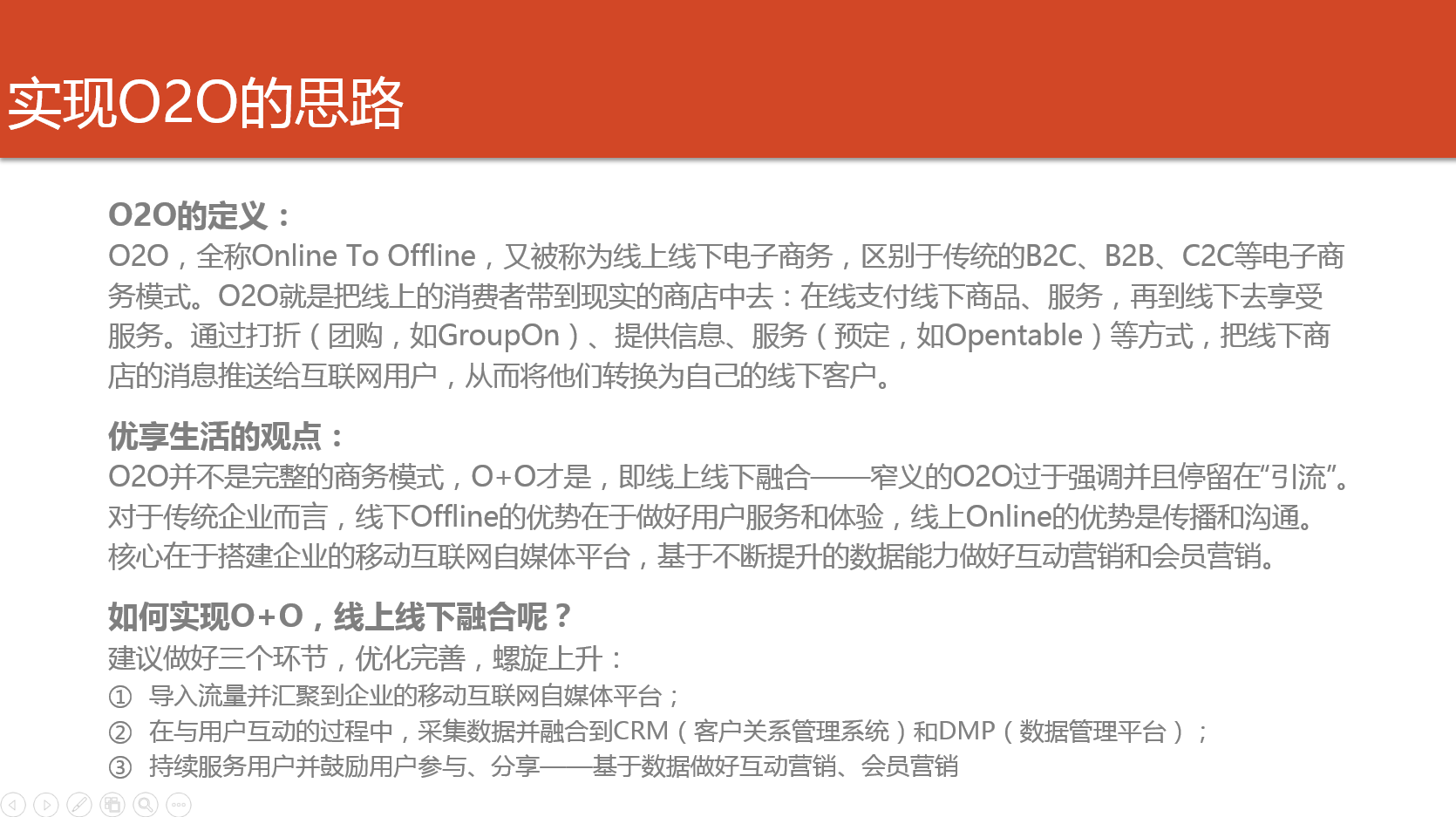 实现O2O的思路

O2O的定义：
O2O，全称Online To Offline，又被称为线上线下电子商务，区别于传统的B2C、B2B、C2C等电子商务模式。O2O就是把线上的消费者带到现实的商店中去：在线支付线下商品、服务，再到线下去享受服务。通过打折（团购，如GroupOn）、提供信息、服务（预定，如Opentable）等方式，把线下商店的消息推送给互联网用户，从而将他们转换为自己的线下客户。

优享生活的观点：
O2O并不是完整的商务模式，O+O才是，即线上线下融合——窄义的O2O过于强调并且停留在“引流”。对于传统企业而言，线下Offline的优势在于做好用户服务和体验，线上Online的优势是传播和沟通。核心在于搭建企业的移动互联网自媒体平台，基于不断提升的数据能力做好互动营销和会员营销。

如何实现O+O，线上线下融合呢？
建议做好三个环节，优化完善，螺旋上升：
① 导入流量并汇聚到企业的移动互联网自媒体平台；
② 在与用户互动的过程中，采集数据并融合到CRM（客户关系管理系统）和DMP（数据管理平台）；
③ 持续服务用户并鼓励用户参与、分享——基于数据做好互动营销、会员营销